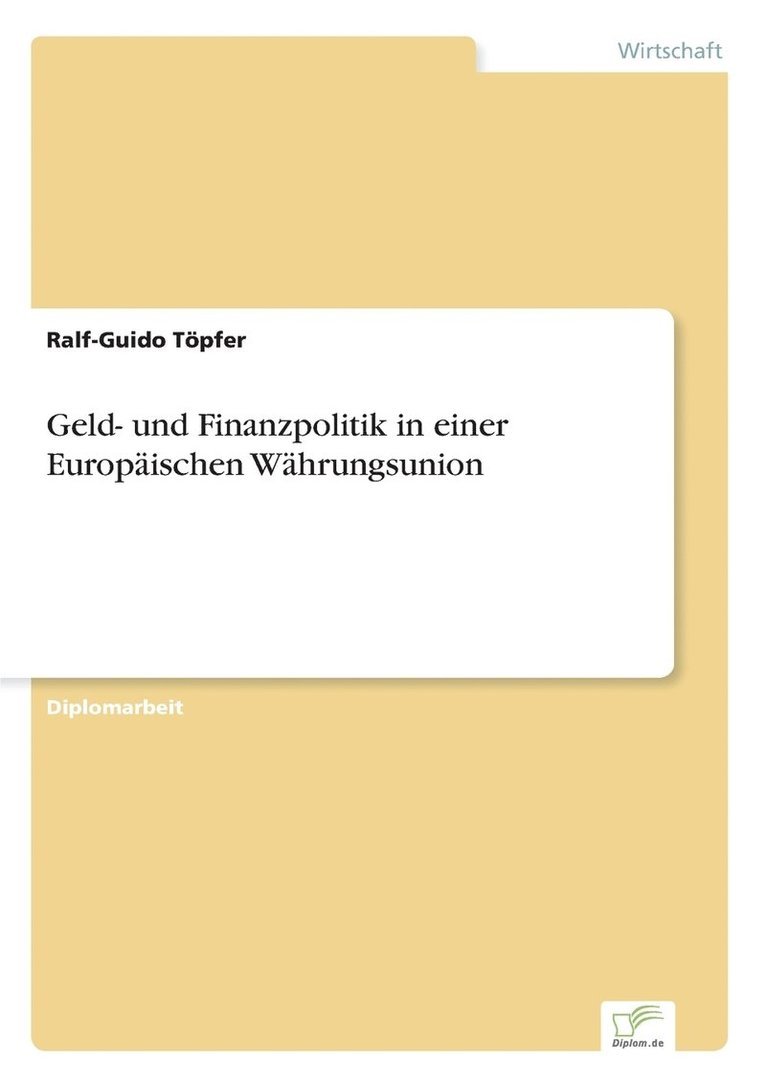 Wirtschaft

Ralf-Guido Töpfer

Geld- und Finanzpolitik in einer Europäischen Währungsunion

Diplomarbeit

Diplom.de